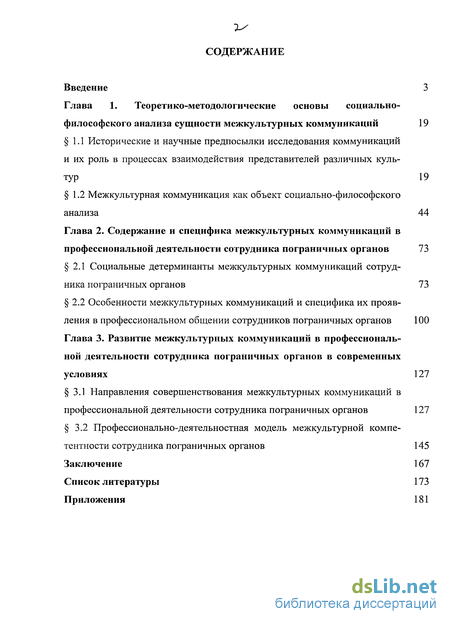 2

СОДЕРЖАНИЕ

Введение 3

Глава 1. Теоретико-методологические основы социально-философского анализа сущности межкультурных коммуникаций 19

§ 1.1 Исторические и научные предпосылки исследования коммуникаций и их роль в процессах взаимодействия представителей различных культур 19

§ 1.2 Межкультурная коммуникация как объект социально-философского анализа 44

Глава 2. Содержание и специфика межкультурных коммуникаций в профессиональной деятельности сотрудника пограничных органов 73

§ 2.1 Социальные детерминанты межкультурных коммуникаций сотрудника пограничных органов 73

§ 2.2 Особенности межкультурных коммуникаций и специфика их проявления в профессиональном общении сотрудников пограничных органов 100

Глава 3. Развитие межкультурных коммуникаций в профессиональной деятельности сотрудника пограничных органов в современных условиях 127

§ 3.1 Направления совершенствования межкультурных коммуникаций в профессиональной деятельности сотрудника пограничных органов 127

§ 3.2 Профессионально-деятельностная модель межкультурной компетентности сотрудника пограничных органов 145

Заключение 167

Список литературы 173

Приложения 181

dsLib.net
библиотека диссертаций